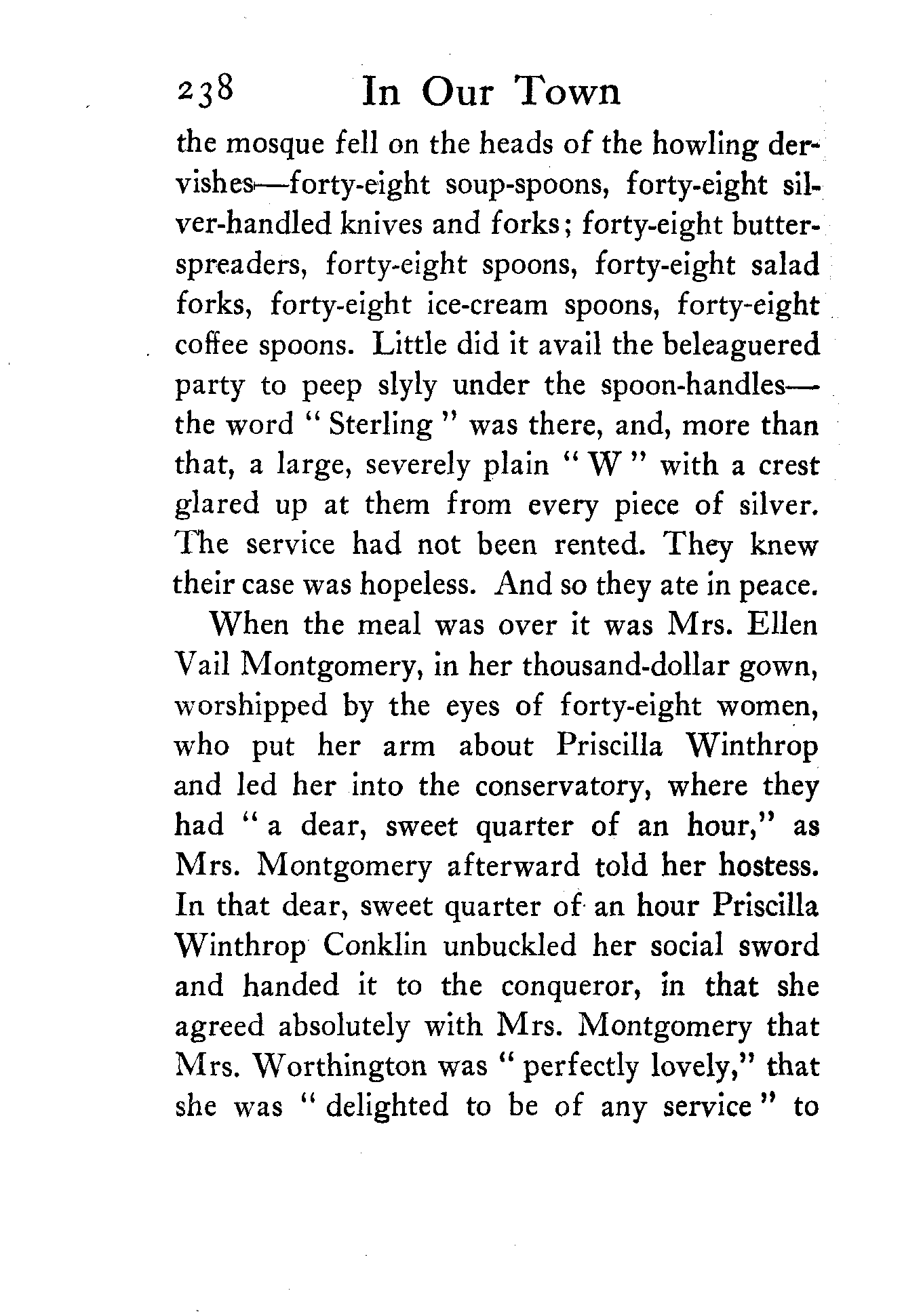 238 In Our Town

the mosque fell on the heads of the howling dervishes—forty-eight soup-spoons, forty-eight silver-handled knives and forks; forty-eight butter-spreaders, forty-eight spoons, forty-eight salad forks, forty-eight ice-cream spoons, forty-eight coffee spoons. Little did it avail the beleaguered party to peep slyly under the spoon-handles—the word "Sterling" was there, and, more than that, a large, severely plain "W" with a crest glared up at them from every piece of silver. The service had not been rented. They knew their case was hopeless. And so they ate in peace.

When the meal was over it was Mrs. Ellen Vail Montgomery, in her thousand-dollar gown, worshipped by the eyes of forty-eight women, who put her arm about Priscilla Winthrop and led her into the conservatory, where they had "a dear, sweet quarter of an hour," as Mrs. Montgomery afterward told her hostess. In that dear, sweet quarter of an hour Priscilla Winthrop Conklin unbuckled her social sword and handed it to the conqueror, in that she agreed absolutely with Mrs. Montgomery that Mrs. Worthington was "perfectly lovely," that she was "delighted to be of any service" to